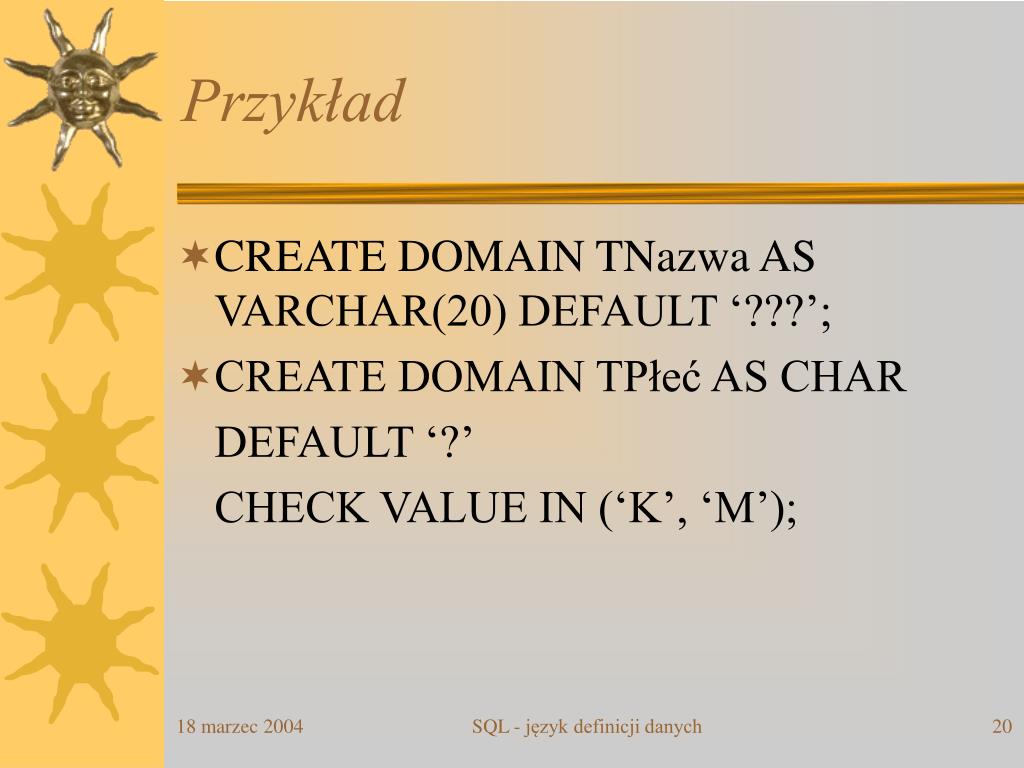 Przykład

CREATE DOMAIN TNazwa AS VARCHAR(20) DEFAULT ‘???’;

CREATE DOMAIN TPłeć AS CHAR
DEFAULT ‘?’
CHECK VALUE IN (‘K’, ‘M’);

18 marzec 2004

SQL - język definicji danych

20